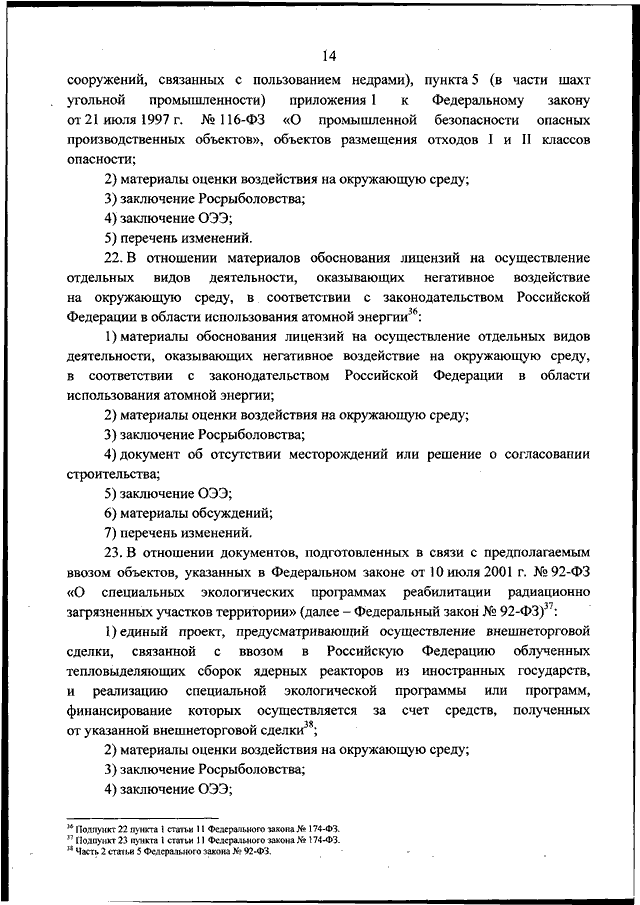 14

сооружений, связанных с пользованием недрами), пункта 5 (в части шахт угольной промышленности) приложения 1 к Федеральному закону от 21 июля 1997 г. № 116-ФЗ «О промышленной безопасности опасных производственных объектов», объектов размещения отходов I и II классов опасности;

2) материалы оценки воздействия на окружающую среду;

3) заключение Росрыболовства;

4) заключение ОЭЭ;

5) перечень изменений.

22. В отношении материалов обоснования лицензий на осуществление отдельных видов деятельности, оказывающих негативное воздействие на окружающую среду, в соответствии с законодательством Российской Федерации в области использования атомной энергии$^{36}$:

1) материалы обоснования лицензий на осуществление отдельных видов деятельности, оказывающих негативное воздействие на окружающую среду, в соответствии с законодательством Российской Федерации в области использования атомной энергии;

2) материалы оценки воздействия на окружающую среду;

3) заключение Росрыболовства;

4) документ об отсутствии месторождений или решение о согласовании строительства;

5) заключение ОЭЭ;

6) материалы обсуждений;

7) перечень изменений.

23. В отношении документов, подготовленных в связи с предполагаемым ввозом объектов, указанных в Федеральном законе от 10 июля 2001 г. № 92-ФЗ «О специальных экологических программах реабилитации радиационно загрязненных участков территории» (далее – Федеральный закон № 92-ФЗ)$^{37}$:

1) единый проект, предусматривающий осуществление внешнеторговой сделки, связанной с ввозом в Российскую Федерацию облученных тепловыделяющих сборок ядерных реакторов из иностранных государств, и реализацию специальной экологической программы или программ, финансирование которых осуществляется за счет средств, полученных от указанной внешнеторговой сделки$^{38}$;

2) материалы оценки воздействия на окружающую среду;

3) заключение Росрыболовства;

4) заключение ОЭЭ;

$^{36}$ Подпункт 22 пункта 1 статьи 11 Федерального закона № 174-ФЗ.
$^{37}$ Подпункт 23 пункта 1 статьи 11 Федерального закона № 174-ФЗ.
$^{38}$ Часть 2 статьи 5 Федерального закона № 92-ФЗ.